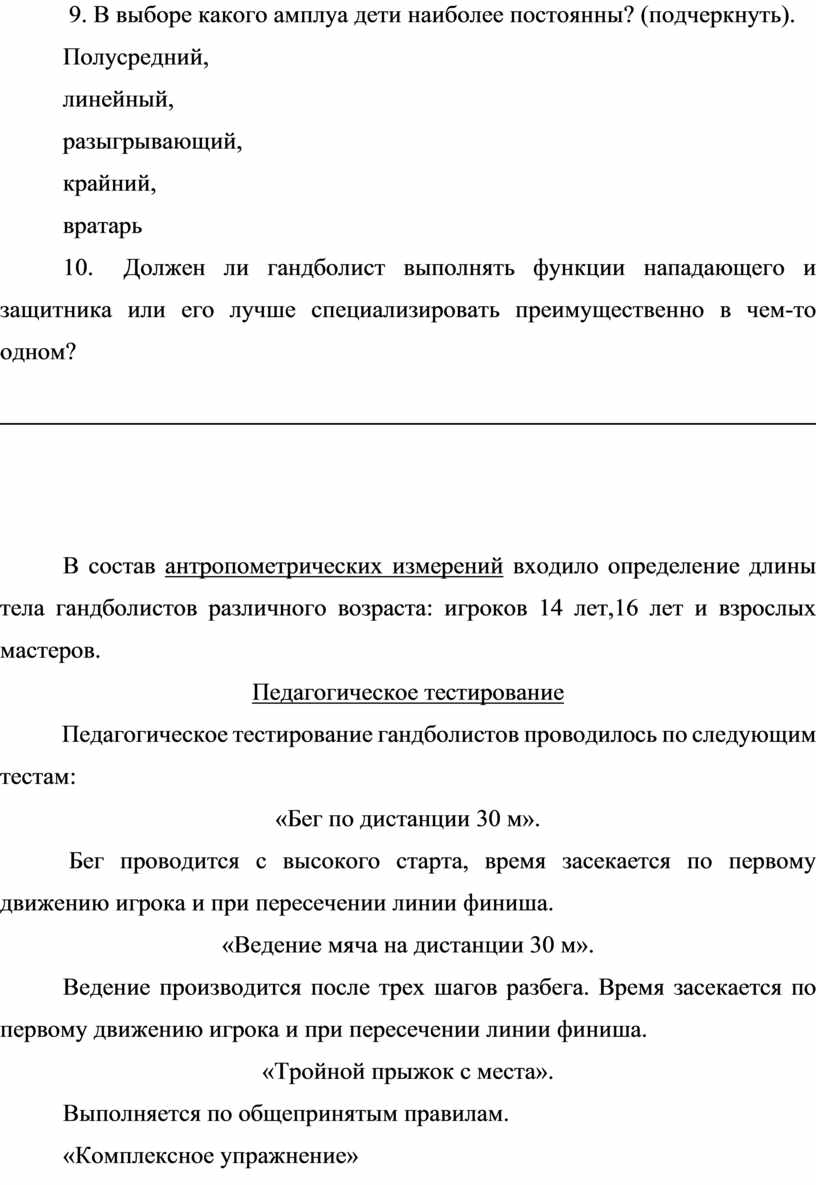 9. В выборе какого амплуа дети наиболее постоянны? (подчеркнуть).

Полусредний,

линейный,

разыгрывающий,

крайний,

вратарь

10. Должен ли гандболист выполнять функции нападающего и защитника или его лучше специализировать преимущественно в чем-то одном?

В состав антропометрических измерений входило определение длины тела гандболистов различного возраста: игроков 14 лет,16 лет и взрослых мастеров.

Педагогическое тестирование

Педагогическое тестирование гандболистов проводилось по следующим тестам:

«Бег по дистанции 30 м».

Бег проводится с высокого старта, время засекается по первому движению игрока и при пересечении линии финиша.

«Ведение мяча на дистанции 30 м».

Ведение производится после трех шагов разбега. Время засекается по первому движению игрока и при пересечении линии финиша.

«Тройной прыжок с места».

Выполняется по общепринятым правилам.

«Комплексное упражнение»